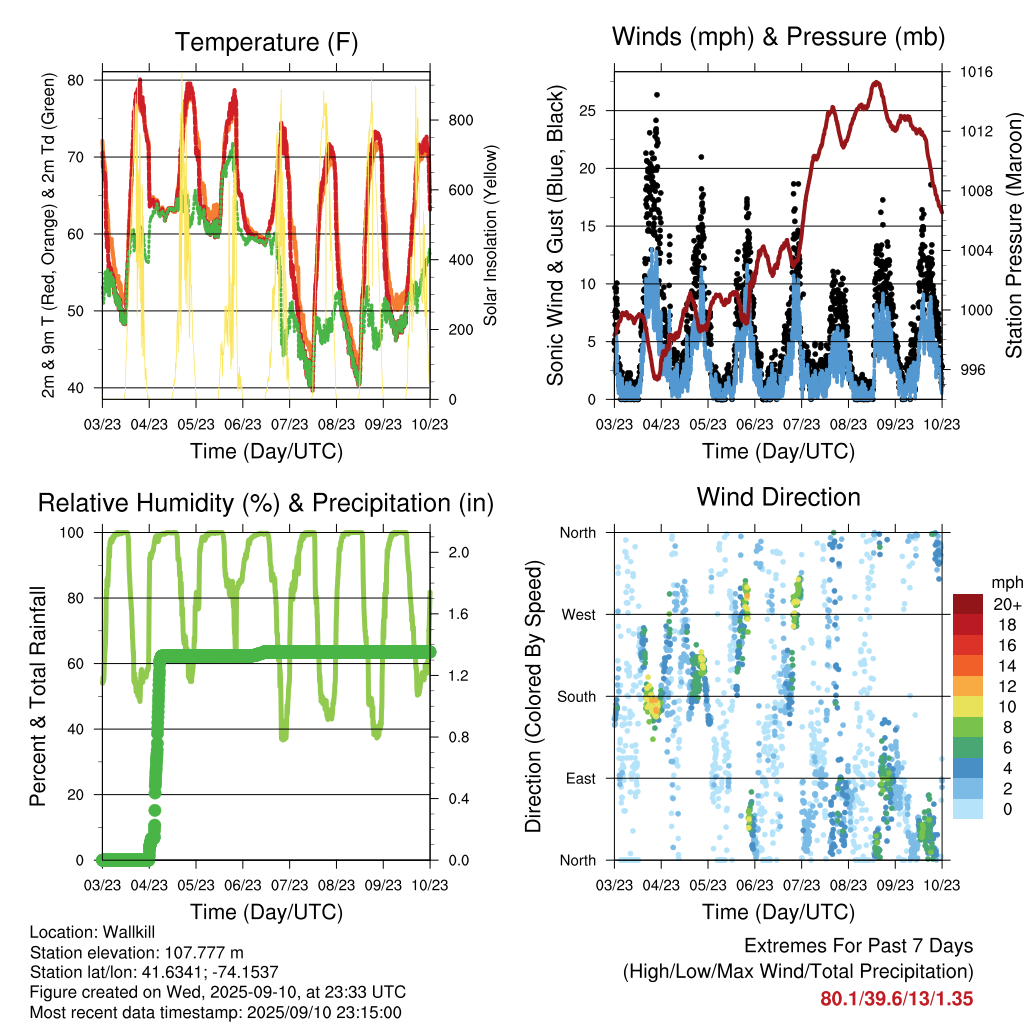 Temperature (F)

2m & 9m T (Red, Orange) & 2m Td (Green)

80
70
60
50
40

Solar Insolation (Yellow)

800
600
400
200
0

03/23 04/23 05/23 06/23 07/23 08/23 09/23 10/23

Time (Day/UTC)

Winds (mph) & Pressure (mb)

Sonic Wind & Gust (Blue, Black)

25
20
15
10
5
0

Station Pressure (Maroon)

1016
1012
1008
1004
1000
996

03/23 04/23 05/23 06/23 07/23 08/23 09/23 10/23

Time (Day/UTC)

Relative Humidity (%) & Precipitation (in)

Percent & Total Rainfall

100
80
60
40
20
0

2.0
1.6
1.2
0.8
0.4
0.0

03/23 04/23 05/23 06/23 07/23 08/23 09/23 10/23

Time (Day/UTC)

Wind Direction

Direction (Colored By Speed)

North
West
South
East
North

mph
20+
18
16
14
12
10
8
6
4
2
0

03/23 04/23 05/23 06/23 07/23 08/23 09/23 10/23

Time (Day/UTC)

Location: Wallkill
Station elevation: 107.777 m
Station lat/lon: 41.6341; -74.1537
Figure created on Wed, 2025-09-10, at 23:33 UTC
Most recent data timestamp: 2025/09/10 23:15:00

Extremes For Past 7 Days
(High/Low/Max Wind/Total Precipitation)
80.1/39.6/13/1.35